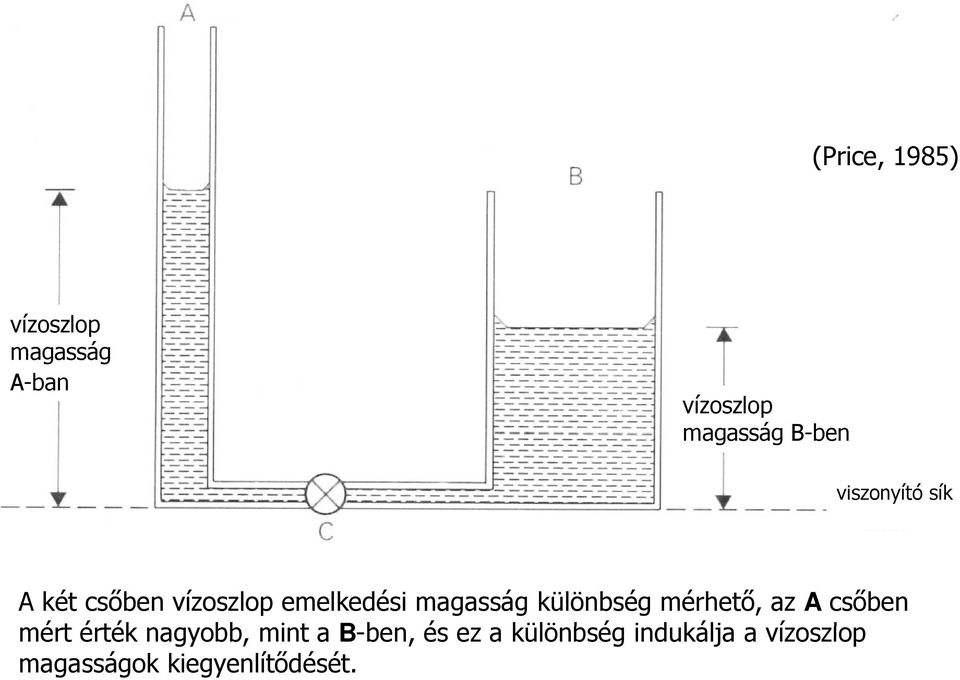 A

(Price, 1985)

B

vízoszlop magasság A-ban

vízoszlop magasság B-ben

viszonyító sík

C

A két csőben vízoszlop emelkedési magasság különbség mérhető, az **A** csőben mért érték nagyobb, mint a **B**-ben, és ez a különbség indukálja a vízoszlop magasságok kiegyenlítődését.